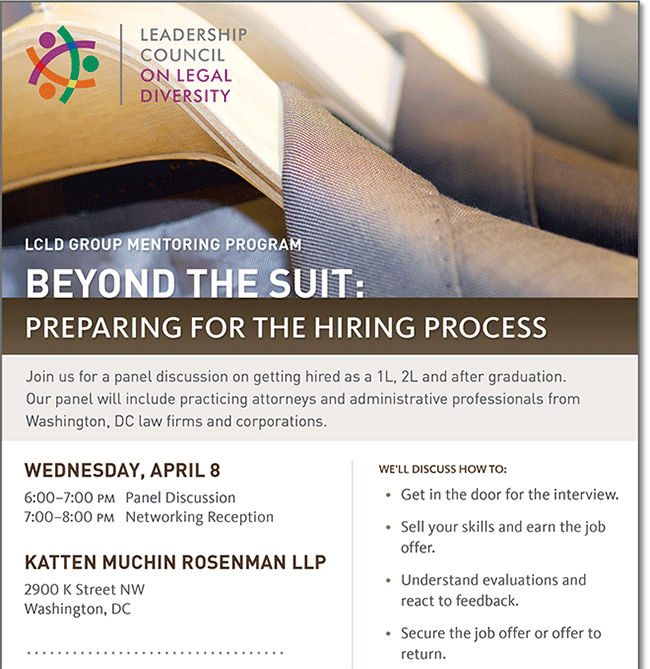 LEADERSHIP COUNCIL ON LEGAL DIVERSITY

LCLD GROUP MENTORING PROGRAM

BEYOND THE SUIT:

PREPARING FOR THE HIRING PROCESS

Join us for a panel discussion on getting hired as a 1L, 2L and after graduation. Our panel will include practicing attorneys and administrative professionals from Washington, DC law firms and corporations.

WEDNESDAY, APRIL 8

6:00–7:00 PM Panel Discussion
7:00–8:00 PM Networking Reception

KATTEN MUCHIN ROSENMAN LLP

2900 K Street NW
Washington, DC

WE'LL DISCUSS HOW TO:

• Get in the door for the interview.

• Sell your skills and earn the job offer.

• Understand evaluations and react to feedback.

• Secure the job offer or offer to return.